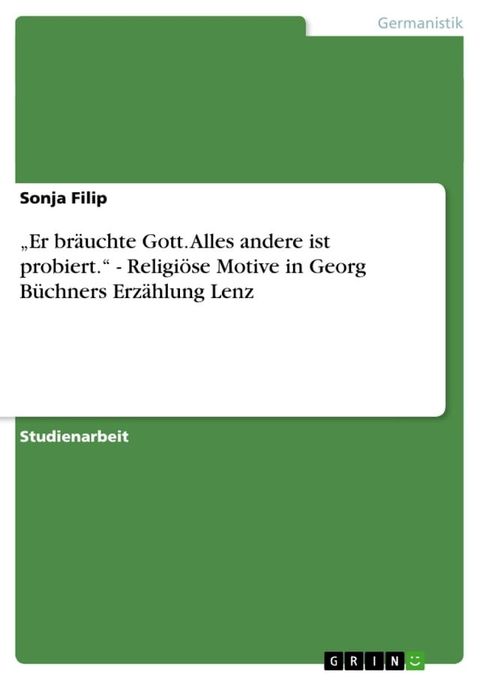 Germanistik

Sonja Filip

„Er bräuchte Gott. Alles andere ist probiert.“ - Religiöse Motive in Georg Büchners Erzählung Lenz

Studienarbeit

GRIN